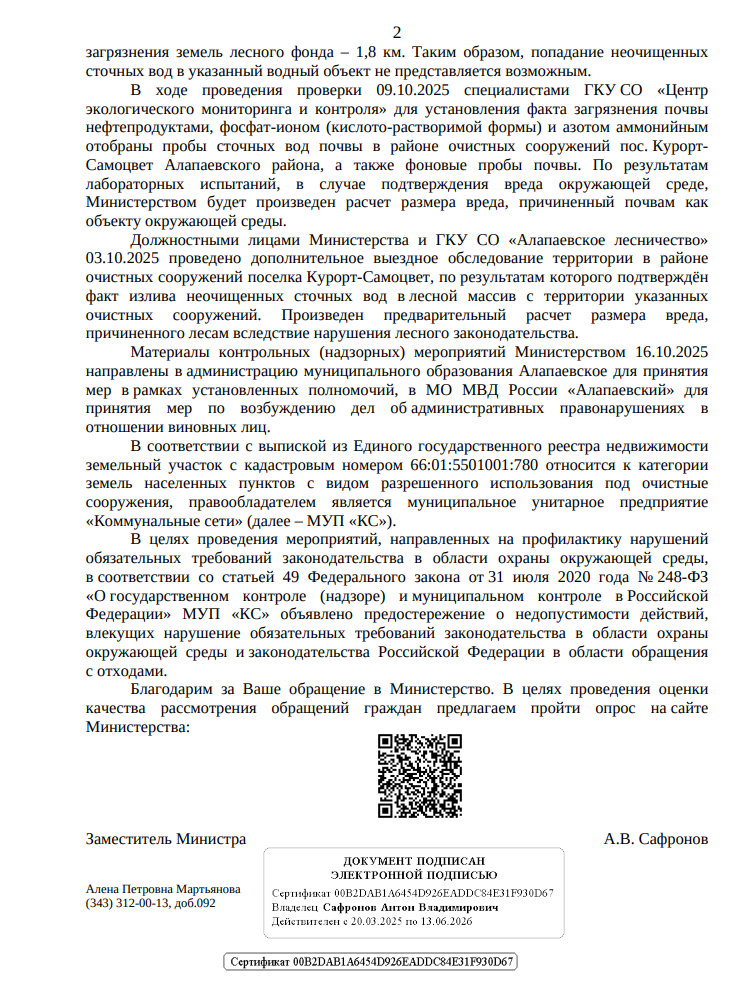 2

загрязнения земель лесного фонда – 1,8 км. Таким образом, попадание неочищенных сточных вод в указанный водный объект не представляется возможным.

В ходе проведения проверки 09.10.2025 специалистами ГКУ СО «Центр экологического мониторинга и контроля» для установления факта загрязнения почвы нефтепродуктами, фосфат-ионом (кислото-растворимой формы) и азотом аммонийным отобраны пробы сточных вод почвы в районе очистных сооружений пос. Курорт-Самоцвет Алапаевского района, а также фоновые пробы почвы. По результатам лабораторных испытаний, в случае подтверждения вреда окружающей среде, Министерством будет произведен расчет размера вреда, причиненный почвам как объекту окружающей среды.

Должностными лицами Министерства и ГКУ СО «Алапаевское лесничество» 03.10.2025 проведено дополнительное выездное обследование территории в районе очистных сооружений поселка Курорт-Самоцвет, по результатам которого подтверждён факт излива неочищенных сточных вод в лесной массив с территории указанных очистных сооружений. Произведен предварительный расчет размера вреда, причиненного лесам вследствие нарушения лесного законодательства.

Материалы контрольных (надзорных) мероприятий Министерством 16.10.2025 направлены в администрацию муниципального образования Алапаевское для принятия мер в рамках установленных полномочий, в МО МВД России «Алапаевский» для принятия мер по возбуждению дел об административных правонарушениях в отношении виновных лиц.

В соответствии с выпиской из Единого государственного реестра недвижимости земельный участок с кадастровым номером 66:01:5501001:780 относится к категории земель населенных пунктов с видом разрешенного использования под очистные сооружения, правообладателем является муниципальное унитарное предприятие «Коммунальные сети» (далее – МУП «КС»).

В целях проведения мероприятий, направленных на профилактику нарушений обязательных требований законодательства в области охраны окружающей среды, в соответствии со статьей 49 Федерального закона от 31 июля 2020 года № 248-ФЗ «О государственном контроле (надзоре) и муниципальном контроле в Российской Федерации» МУП «КС» объявлено предостережение о недопустимости действий, влекущих нарушение обязательных требований законодательства в области охраны окружающей среды и законодательства Российской Федерации в области обращения с отходами.

Благодарим за Ваше обращение в Министерство. В целях проведения оценки качества рассмотрения обращений граждан предлагаем пройти опрос на сайте Министерства:

Заместитель Министра А.В. Сафронов

ДОКУМЕНТ ПОДПИСАН
ЭЛЕКТРОННОЙ ПОДПИСЬЮ
Сертификат 00B2DAB1A6454D926EADDC84E31F930D67
Владелец Сафронов Антон Владимирович
Действителен с 20.03.2025 по 13.06.2026

Алена Петровна Мартьянова
(343) 312-00-13, доб.092

Сертификат 00B2DAB1A6454D926EADDC84E31F930D67